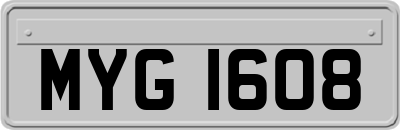 MYG 1608